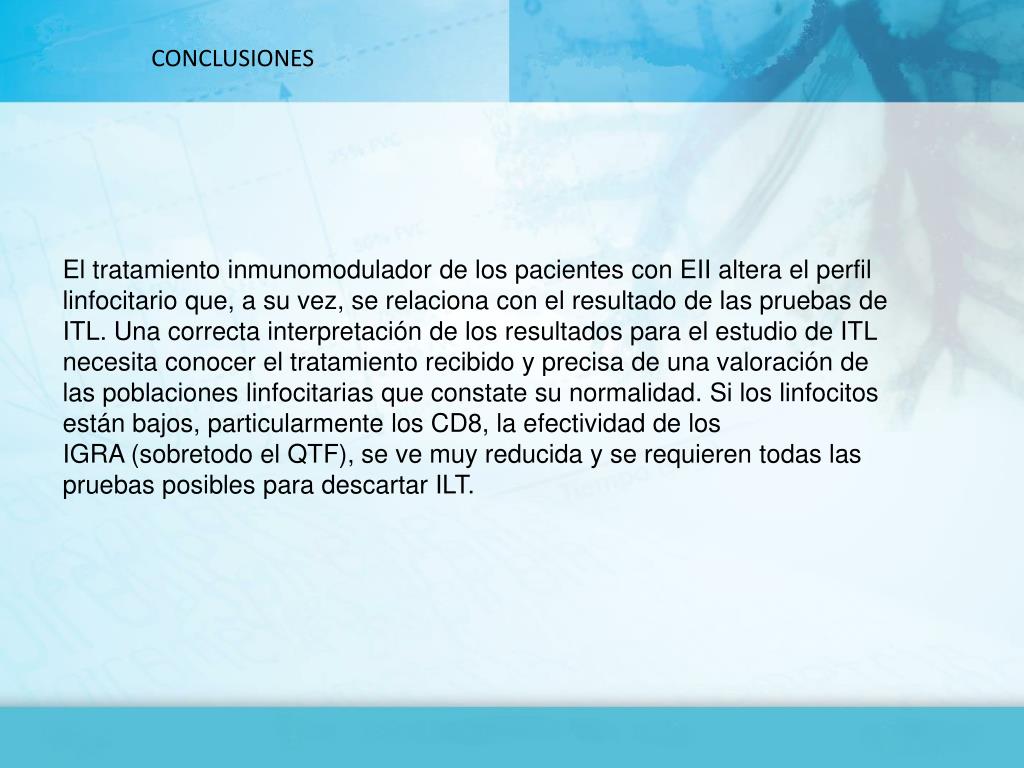 CONCLUSIONES

El tratamiento inmunomodulador de los pacientes con EII altera el perfil linfocitario que, a su vez, se relaciona con el resultado de las pruebas de ITL. Una correcta interpretación de los resultados para el estudio de ITL necesita conocer el tratamiento recibido y precisa de una valoración de las poblaciones linfocitarias que constate su normalidad. Si los linfocitos están bajos, particularmente los CD8, la efectividad de los IGRA (sobretodo el QTF), se ve muy reducida y se requieren todas las pruebas posibles para descartar ILT.